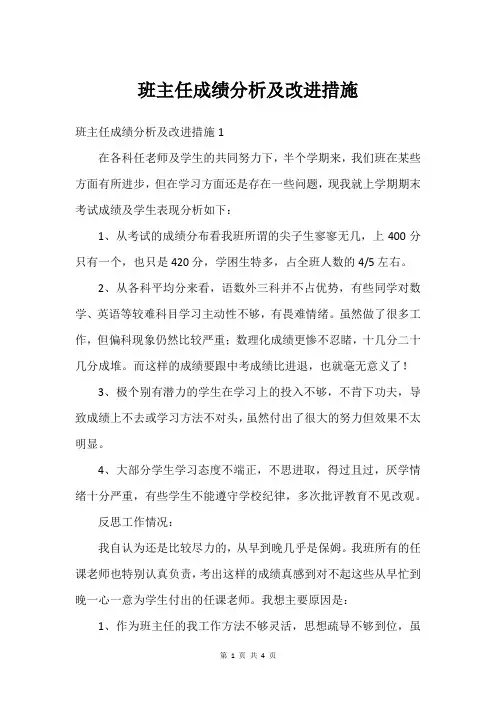 班主任成绩分析及改进措施

班主任成绩分析及改进措施 1

在各科任老师及学生的共同努力下，半个学期来，我们班在某些方面有所进步，但在学习方面还是存在一些问题，现我就上学期期末考试成绩及学生表现分析如下：

1、从考试的成绩分布看我班所谓的尖子生寥寥无几，上 400 分只有一个，也只是 420 分，学困生特多，占全班人数的 4/5 左右。

2、从各科平均分来看，语数外三科并不占优势，有些同学对数学、英语等较难科目学习主动性不够，有畏难情绪。虽然做了很多工作，但偏科现象仍然比较严重；数理化成绩更惨不忍睹，十几分二十几分成堆。而这样的成绩要跟中考成绩比进退，也就毫无意义了！

3、极个别有潜力的学生在学习上的投入不够，不肯下功夫，导致成绩上不去或学习方法不对头，虽然付出了很大的努力但效果不太明显。

4、大部分学生学习态度不端正，不思进取，得过且过，厌学情绪十分严重，有些学生不能遵守学校纪律，多次批评教育不见改观。

反思工作情况：

我自认为还是比较尽力的，从早到晚几乎是保姆。我班所有的任课老师也特别认真负责，考出这样的成绩真感到对不起这些从早忙到晚一心一意为学生付出的任课老师。我想主要原因是：

1、作为班主任的我工作方法不够灵活，思想疏导不够到位，虽

第 1 页 共 4 页